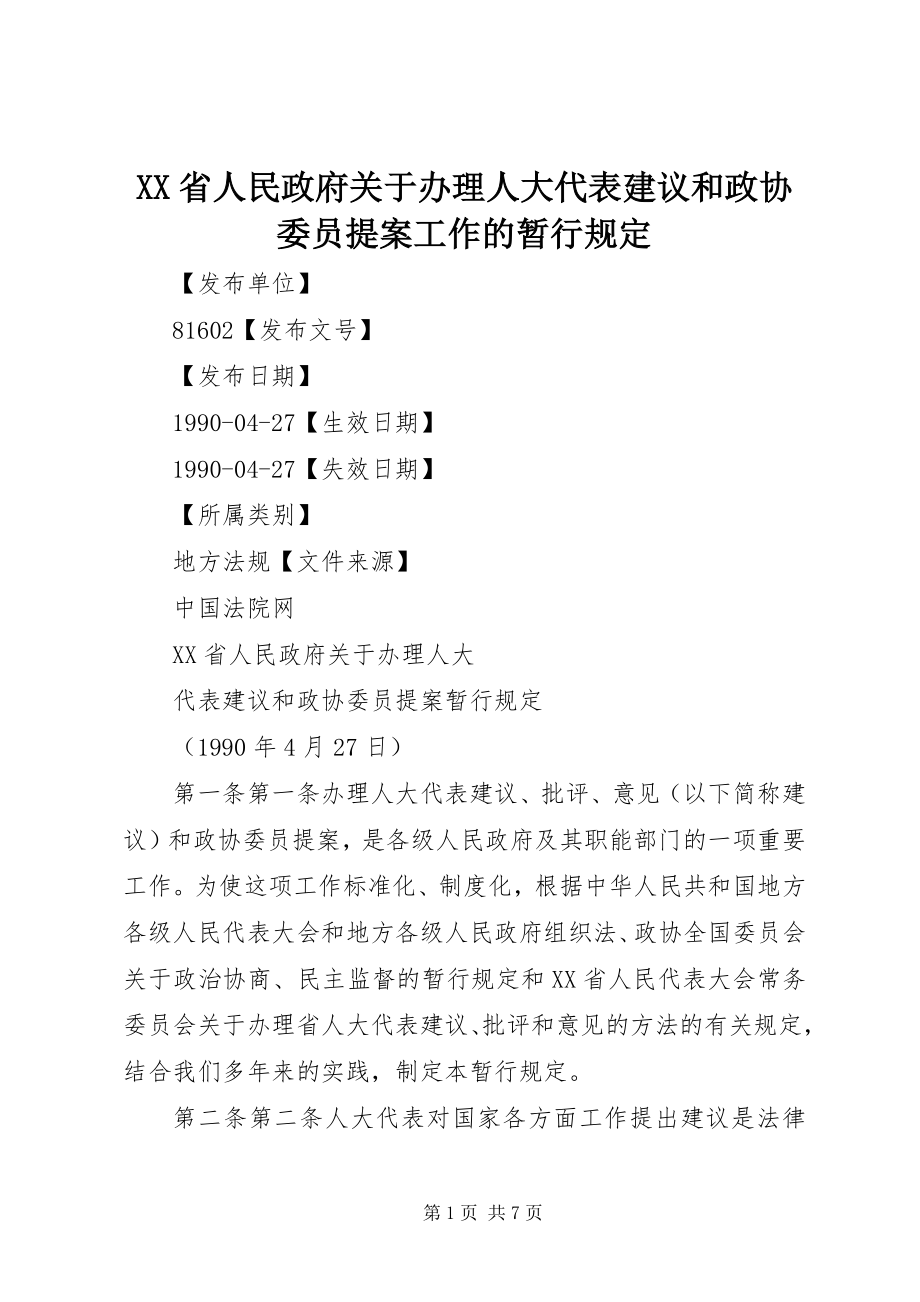 XX省人民政府关于办理人大代表建议和政协委员提案工作的暂行规定

【发布单位】

81602【发布文号】

【发布日期】

1990-04-27【生效日期】

1990-04-27【失效日期】

【所属类别】

地方法规【文件来源】

中国法院网

XX省人民政府关于办理人大

代表建议和政协委员提案暂行规定

（1990年4月27日）

第一条第一条办理人大代表建议、批评、意见（以下简称建议）和政协委员提案，是各级人民政府及其职能部门的一项重要工作。为使这项工作标准化、制度化，根据中华人民共和国地方各级人民代表大会和地方各级人民政府组织法、政协全国委员会关于政治协商、民主监督的暂行规定和XX省人民代表大会常务委员会关于办理省人大代表建议、批评和意见的方法的有关规定，结合我们多年来的实践，制定本暂行规定。

第二条第二条人大代表对国家各方面工作提出建议是法律

第1页 共7页